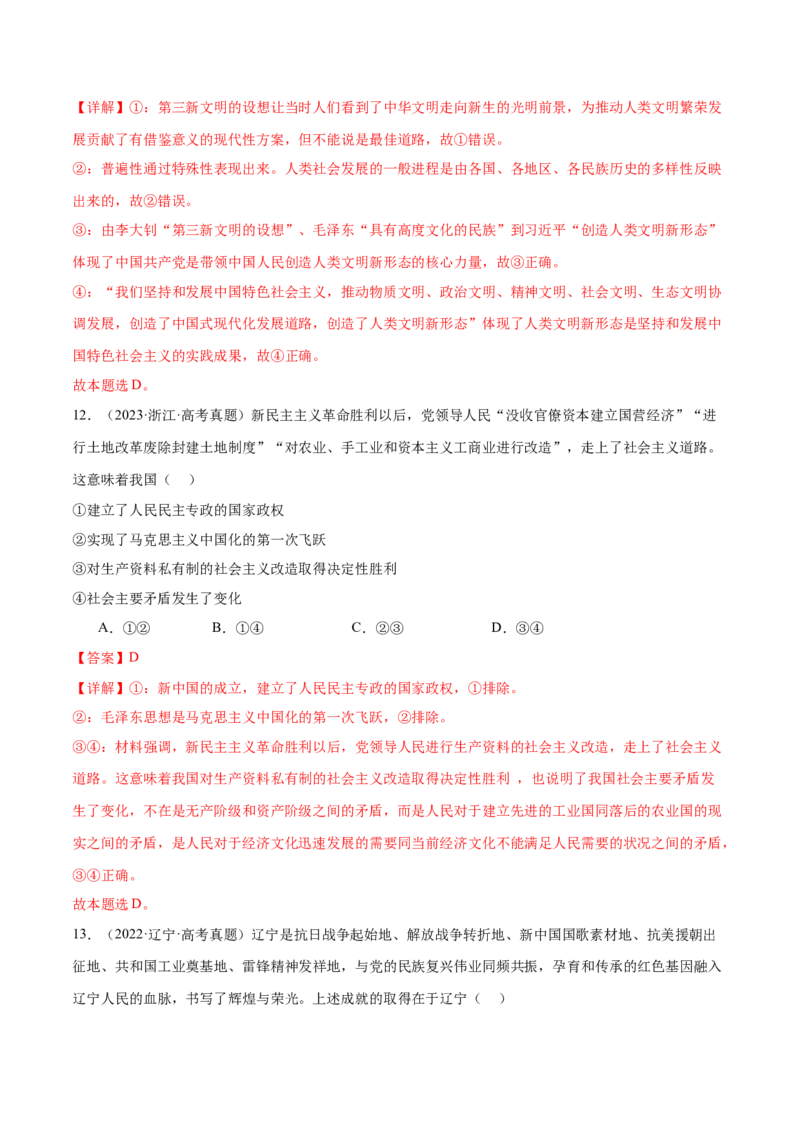 【详解】①：第三新文明的设想让当时人们看到了中华文明走向新生的光明前景，为推动人类文明繁荣发展贡献了有借鉴意义的现代性方案，但不能说是最佳道路，故①错误。

②：普遍性通过特殊性表现出来。人类社会发展的一般进程是由各国、各地区、各民族历史的多样性反映出来的，故②错误。

③：由李大钊“第三新文明的设想”、毛泽东“具有高度文化的民族”到习近平“创造人类文明新形态”体现了中国共产党是带领中国人民创造人类文明新形态的核心力量，故③正确。

④：“我们坚持和发展中国特色社会主义，推动物质文明、政治文明、精神文明、社会文明、生态文明协调发展，创造了中国式现代化发展道路，创造了人类文明新形态”体现了人类文明新形态是坚持和发展中国特色社会主义的实践成果，故④正确。

故本题选D。

12.（2023·浙江·高考真题）新民主主义革命胜利以后，党领导人民“没收官僚资本建立国营经济”“进行土地改革废除封建土地制度”“对农业、手工业和资本主义工商业进行改造”，走上了社会主义道路。这意味着我国（ ）

①建立了人民民主专政的国家政权

②实现了马克思主义中国化的第一次飞跃

③对生产资料私有制的社会主义改造取得决定性胜利

④社会主要矛盾发生了变化

A.①② B.①④ C.②③ D.③④

【答案】D

【详解】①：新中国的成立，建立了人民民主专政的国家政权，①排除。

②：毛泽东思想是马克思主义中国化的第一次飞跃，②排除。

③④：材料强调，新民主主义革命胜利以后，党领导人民进行生产资料的社会主义改造，走上了社会主义道路。这意味着我国对生产资料私有制的社会主义改造取得决定性胜利，也说明了我国社会主要矛盾发生了变化，不在是无产阶级和资产阶级之间的矛盾，而是人民对于建立先进的工业国同落后的农业国的现实之间的矛盾，是人民对于经济文化迅速发展的需要同当前经济文化不能满足人民需要的状况之间的矛盾，③④正确。

故本题选D。

13.（2022·辽宁·高考真题）辽宁是抗日战争起始地、解放战争转折地、新中国国歌素材地、抗美援朝出征地、共和国工业奠基地、雷锋精神发祥地，与党的民族复兴伟业同频共振，孕育和传承的红色基因融入辽宁人民的血脉，书写了辉煌与荣光。上述成就的取得在于辽宁（ ）